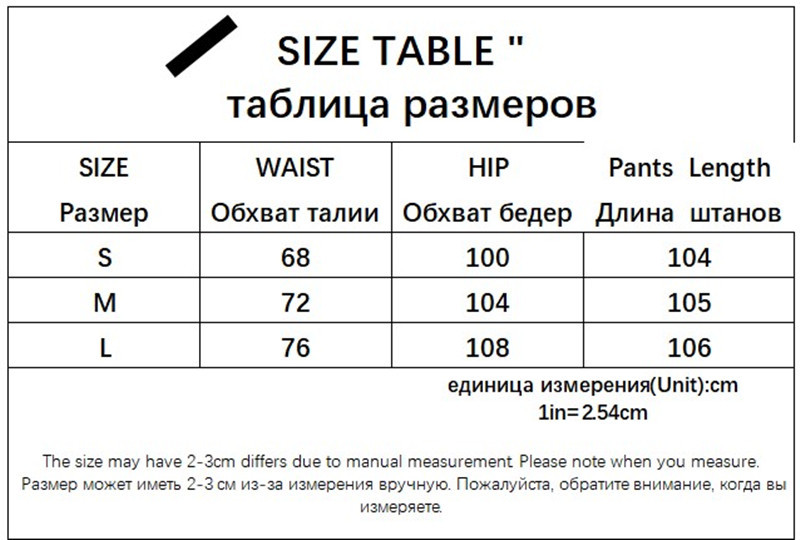 SIZE TABLE "
таблица размеров

| SIZE Размер | WAIST Обхват талии | HIP Обхват бедер | Pants Length Длина штанов |
|---|---|---|---|
| S | 68 | 100 | 104 |
| M | 72 | 104 | 105 |
| L | 76 | 108 | 106 |

единица измерения(Unit):cm
1in=2.54cm

The size may have 2-3cm differs due to manual measurement. Please note when you measure. Размер может иметь 2-3 см из-за измерения вручную. Пожалуйста, обратите внимание, когда вы измеряете.